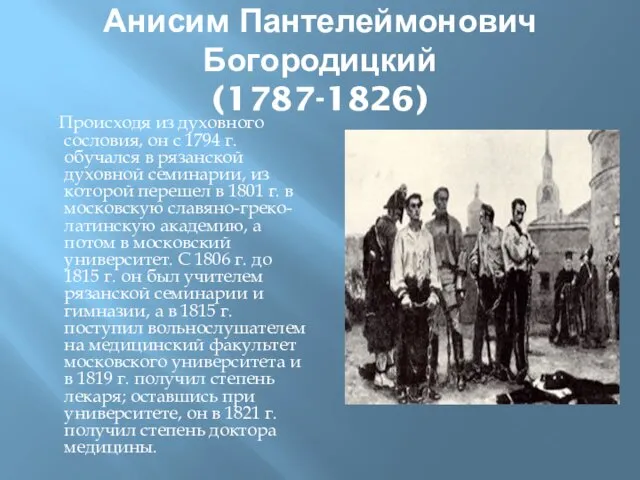 Анисим Пантелеймонович Богородицкий
(1787-1826)

Происходя из духовного сословия, он с 1794 г. обучался в рязанской духовной семинарии, из которой перешел в 1801 г. в московскую славяно-греко-латинскую академию, а потом в московский университет. С 1806 г. до 1815 г. он был учителем рязанской семинарии и гимназии, а в 1815 г. поступил вольнослушателем на медицинский факультет московского университета и в 1819 г. получил степень лекаря; оставшись при университете, он в 1821 г. получил степень доктора медицины.